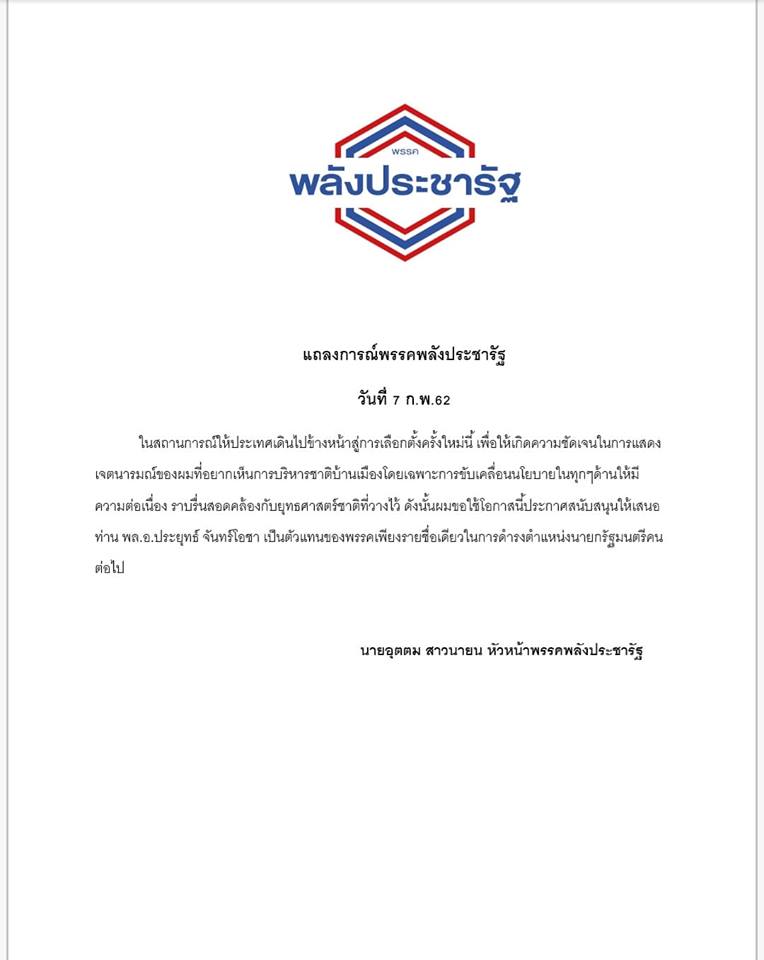 พรรค
พลังประชารัฐ

แถลงการณ์พรรคพลังประชารัฐ

วันที่ 7 ก.พ.62

ในสถานการณ์ให้ประเทศเดินไปข้างหน้าสู่การเลือกตั้งครั้งใหม่นี้ เพื่อให้เกิดความชัดเจนในการแสดงเจตนารมณ์ของผมที่อยากเห็นการบริหารชาติบ้านเมืองโดยเฉพาะการขับเคลื่อนนโยบายในทุกๆด้านให้มีความต่อเนื่อง ราบรื่นสอดคล้องกับยุทธศาสตร์ชาติที่วางไว้ ดังนั้นผมขอใช้โอกาสนี้ประกาศสนับสนุนให้เสนอท่าน พล.อ.ประยุทธ์ จันทร์โอชา เป็นตัวแทนของพรรคเพียงรายชื่อเดียวในการดำรงตำแหน่งนายกรัฐมนตรีคนต่อไป

นายอุตตม สาวนายน หัวหน้าพรรคพลังประชารัฐ